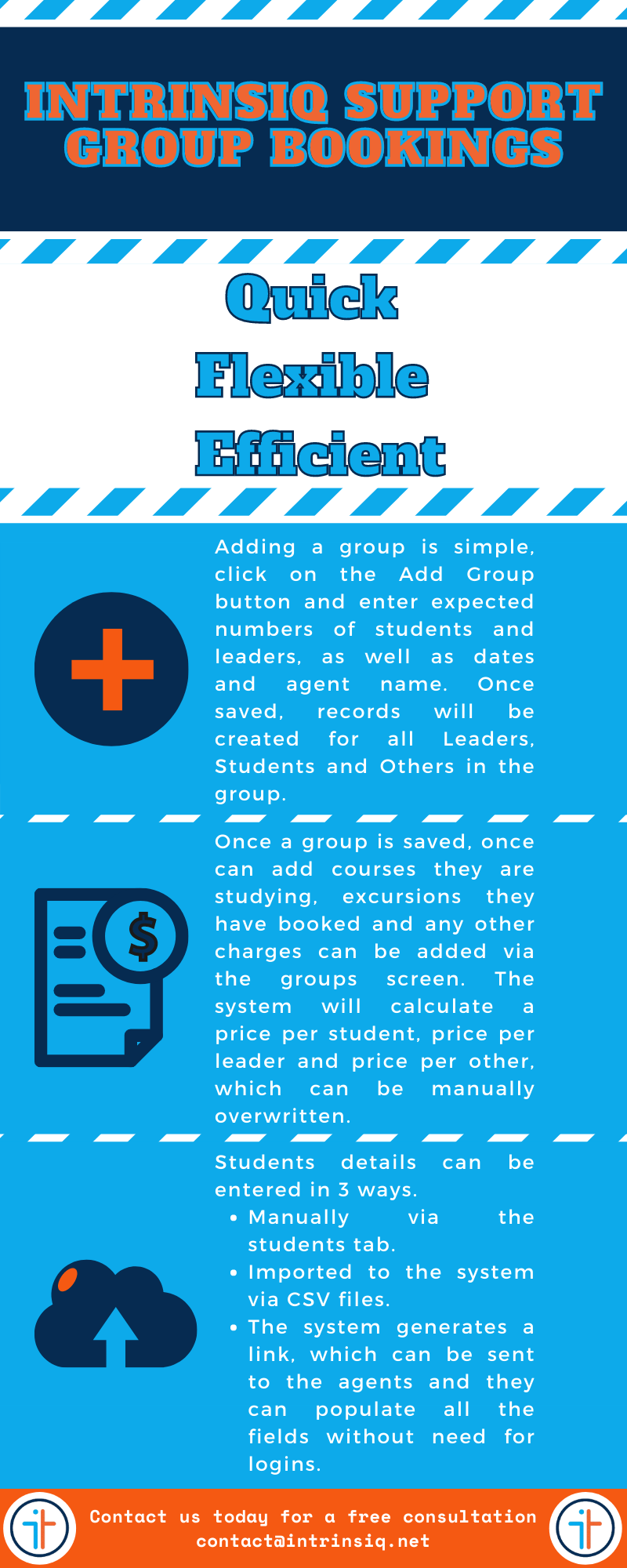 INTRINSIQ SUPPORT
GROUP BOOKINGS

Quick
Flexible
Efficient

Adding a group is simple, click on the Add Group button and enter expected numbers of students and leaders, as well as dates and agent name. Once saved, records will be created for all Leaders, Students and Others in the group.

Once a group is saved, once can add courses they are studying, excursions they have booked and any other charges can be added via the groups screen. The system will calculate a price per student, price per leader and price per other, which can be manually overwritten.

Students details can be entered in 3 ways.
• Manually via the students tab.
• Imported to the system via CSV files.
• The system generates a link, which can be sent to the agents and they can populate all the fields without need for logins.

Contact us today for a free consultation
contact@intrinsiq.net